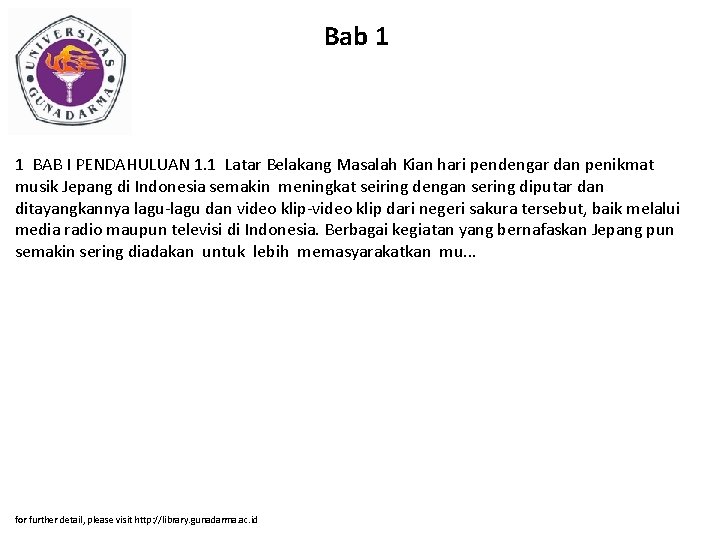 UNIVERSITAS GUNADARMA

Bab 1

1 BAB I PENDAHULUAN 1.1 Latar Belakang Masalah Kian hari pendengar dan penikmat musik Jepang di Indonesia semakin meningkat seiring dengan sering diputar dan ditayangkannya lagu-lagu dan video klip-video klip dari negeri sakura tersebut, baik melalui media radio maupun televisi di Indonesia. Berbagai kegiatan yang bernafaskan Jepang pun semakin sering diadakan untuk lebih memasyarakatkan mu...

for further detail, please visit http://library.gunadarma.ac.id